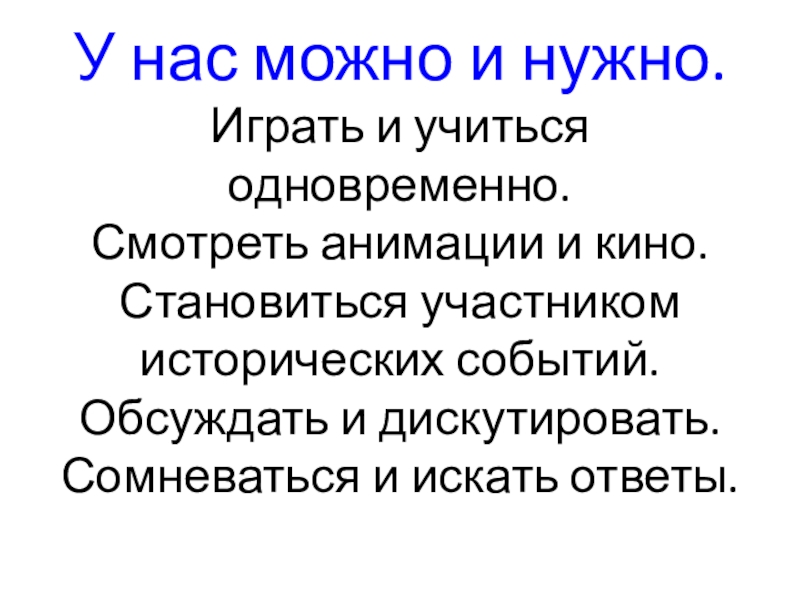 У нас можно и нужно.

Играть и учиться одновременно.
Смотреть анимации и кино.
Становиться участником исторических событий.
Обсуждать и дискутировать.
Сомневаться и искать ответы.